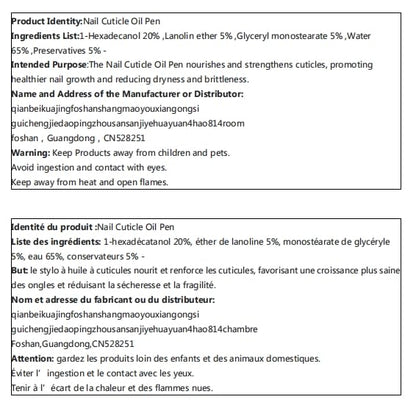 Product Identity:Nail Cuticle Oil Pen
Ingredients List:1-Hexadecanol 20% ,Lanolin ether 5% ,Glyceryl monostearate 5% ,Water 65% ,Preservatives 5% -
Intended Purpose:The Nail Cuticle Oil Pen nourishes and strengthens cuticles, promoting healthier nail growth and reducing dryness and brittleness.
Name and Address of the Manufacturer or Distributor:
qianbeikuajingfoshanshangmaoyouxiangongsi
guichengjiedaopingzhousansanjiyehuayuan4hao814room
foshan , Guangdong , CN528251
Warning: Keep Products away from children and pets.
Avoid ingestion and contact with eyes.
Keep away from heat and open flames.

Identité du produit :Nail Cuticle Oil Pen
Liste des ingrédients: 1-hexadécatanol 20%, éther de lanoline 5%, monostéarate de glycéryle 5%, eau 65%, conservateurs 5% -
But: le stylo à huile à cuticules nourit et renforce les cuticules, favorisant une croissance plus saine des ongles et réduisant la sécheresse et la fragilité.
Nom et adresse du fabricant ou du distributeur:
qianbeikuajingfoshanshangmaoyouxiangongsi
guichengjiedaopingzhousansanjiyehuayuan4hao814chambre
Foshan,Guangdong,CN528251
Attention: gardez les produits loin des enfants et des animaux domestiques.
Éviter l' ingestion et le contact avec les yeux.
Tenir à l' écart de la chaleur et des flammes nues.